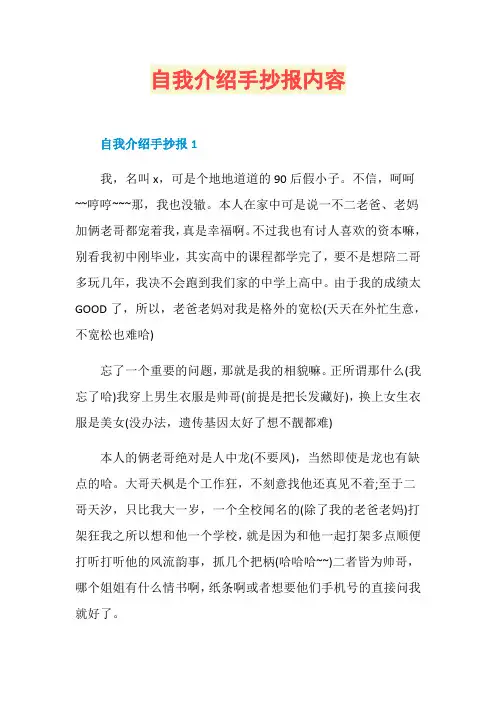 自我介绍手抄报内容

自我介绍手抄报 1

我，名叫 x，可是个地地道道的 90 后假小子。不信，呵呵~~哼哼~~~那，我也没辙。本人在家中可是说一不二老爸、老妈加俩老哥都宠着我，真是幸福啊。不过我也有讨人喜欢的资本嘛，别看我初中刚毕业，其实高中的课程都学完了，要不是想陪二哥多玩几年，我决不会跑到我们家的中学上高中。由于我的成绩太 GOOD 了，所以，老爸老妈对我是格外的宽松(天天在外忙生意，不宽松也难哈)

忘了一个重要的问题，那就是我的相貌嘛。正所谓那什么(我忘了哈)我穿上男生衣服是帅哥(前提是把长发藏好)，换上女生衣服是美女(没办法，遗传基因太好了想不靓都难)

本人的俩老哥绝对是人中龙(不要凤)，当然即使是龙也有缺点的哈。大哥天枫是个工作狂，不刻意找他还真见不着;至于二哥天汐，只比我大一岁，一个全校闻名的(除了我的老爸老妈)打架狂我之所以想和他一个学校，就是因为和他一起打架多点顺便打听打听他的风流韵事，抓几个把柄(哈哈哈~~)二者皆为帅哥，哪个姐姐有什么情书啊，纸条啊或者想要他们手机号的直接问我就好了。